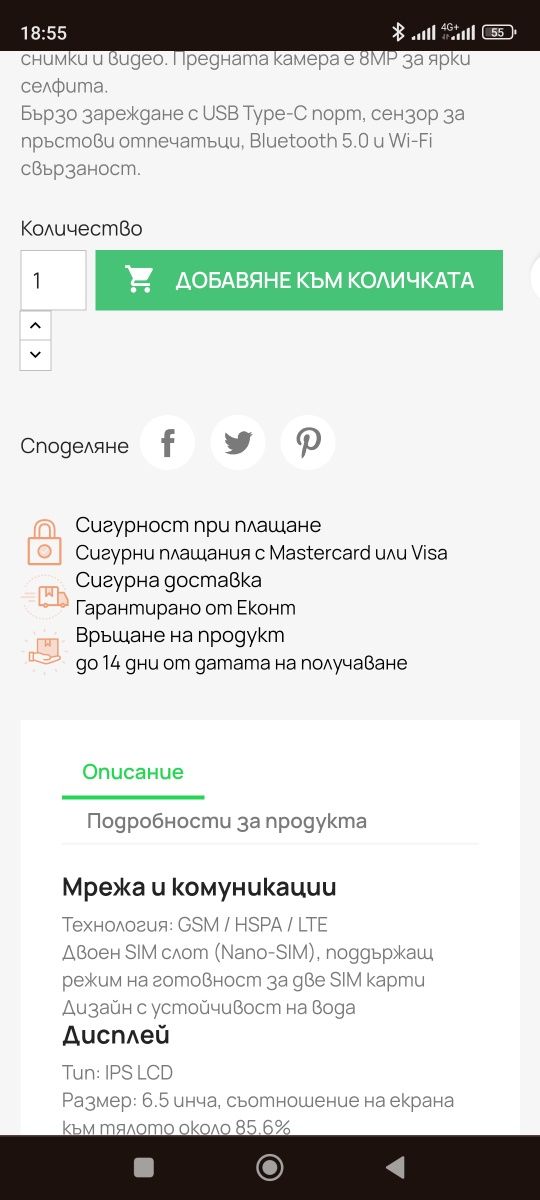 18:55 4G+ 55

снимки и видео. Предната камера е 8MP за ярки селфита.
Бързо зареждане с USB Type-C порт, сензор за пръстови отпечатъци, Bluetooth 5.0 и Wi-Fi свързаност.

Количество

1

ДОБАВЯНЕ КЪМ КОЛИЧКАТА

Споделяне

Сигурност при плащане
Сигурни плащания с Mastercard или Visa
Сигурна доставка
Гарантирано от Еконт
Връщане на продукт
до 14 дни от датата на получаване

Описание

Подробности за продукта

Мрежа и комуникации

Технология: GSM / HSPA / LTE
Двоен SIM слот (Nano-SIM), поддържащ режим на готовност за две SIM карти
Дизайн с устойчивост на вода

Дисплей

Тип: IPS LCD
Размер: 6.5 инча, съотношение на екрана към тялото около 85.6%